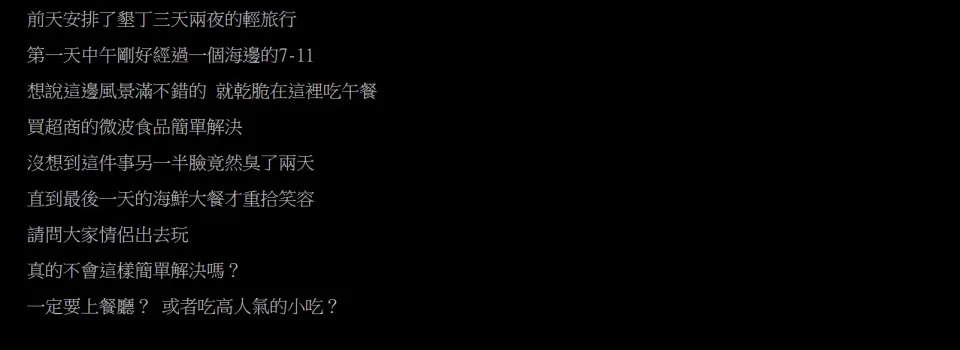 前天安排了墾丁三天兩夜的輕旅行
第一天中午剛好經過一個海邊的7-11
想說這邊風景滿不錯的 就乾脆在這裡吃午餐
買超商的微波食品簡單解決
沒想到這件事另一半臉竟然臭了兩天
直到最後一天的海鮮大餐才重拾笑容
請問大家情侶出去玩
真的不會這樣簡單解決嗎？
一定要上餐廳？ 或者吃高人氣的小吃？